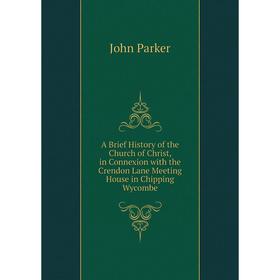 John Parker

A Brief History of the Church of Christ, in Connexion with the Crendon Lane Meeting House in Chipping Wycombe